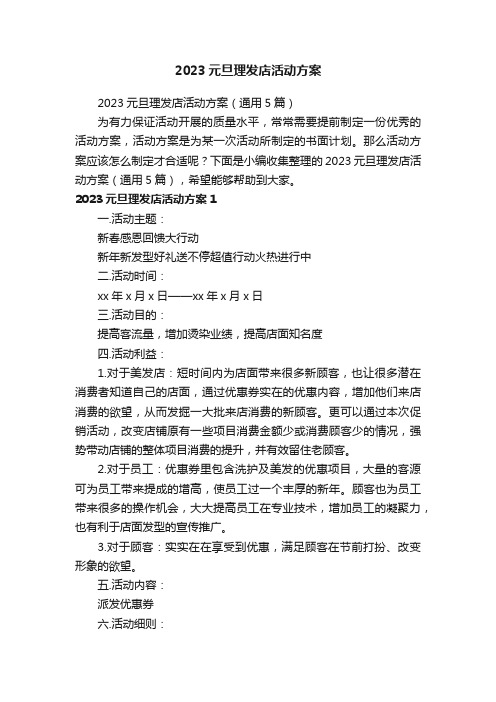 2023 元旦理发店活动方案

2023 元旦理发店活动方案（通用 5 篇）

为有力保证活动开展的质量水平，常常需要提前制定一份优秀的活动方案，活动方案是为某一次活动所制定的书面计划。那么活动方案应该怎么制定才合适呢？下面是小编收集整理的 2023 元旦理发店活动方案（通用 5 篇），希望能够帮助到大家。

2023 元旦理发店活动方案 1

一.活动主题：

新春感恩回馈大行动

新年新发型好礼送不停超值行动火热进行中

二.活动时间：

xx 年 x 月 x 日——xx 年 x 月 x 日

三.活动目的：

提高客流量，增加烫染业绩，提高店面知名度

四.活动利益：

1.对于美发店：短时间内为店面带来很多新顾客，也让很多潜在消费者知道自己的店面，通过优惠券实在的优惠内容，增加他们来店消费的欲望，从而发掘一大批来店消费的新顾客。更可以通过本次促销活动，改变店铺原有一些项目消费金额少或消费顾客少的情况，强势带动店铺的整体项目消费的提升，并有效留住老顾客。

2.对于员工：优惠券里包含洗护及美发的优惠项目，大量的客源可为员工带来提成的增高，使员工过一个丰厚的新年。顾客也为员工带来很多的操作机会，大大提高员工在专业技术，增加员工的凝聚力，也有利于店面发型的宣传推广。

3.对于顾客：实实在在享受到优惠，满足顾客在节前打扮、改变形象的欲望。

五.活动内容：

派发优惠券

六.活动细则：